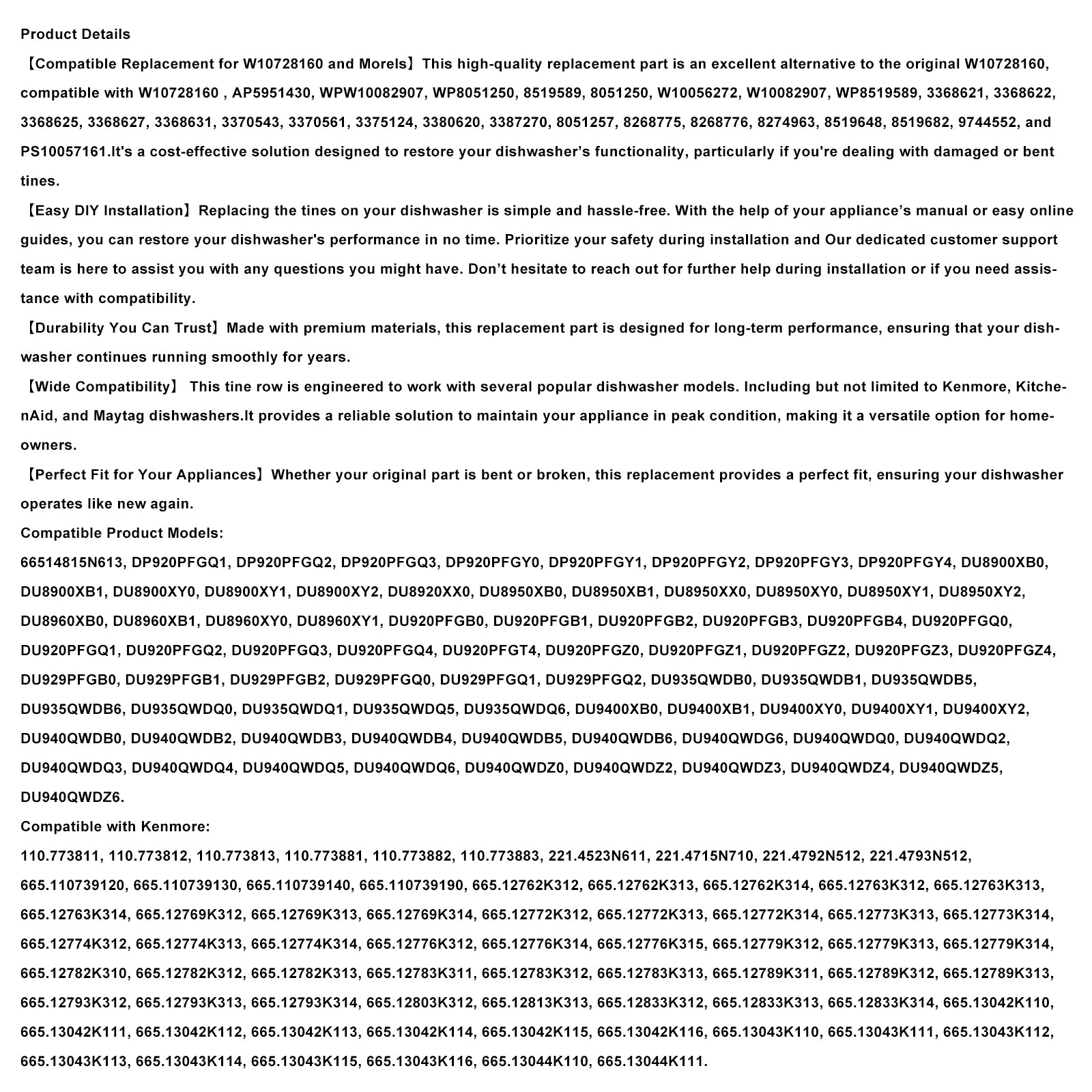 Product Details

【Compatible Replacement for W10728160 and Morels】This high-quality replacement part is an excellent alternative to the original W10728160, compatible with W10728160 , AP5951430, WPW10082907, WP8051250, 8519589, 8051250, W10056272, W10082907, WP8519589, 3368621, 3368622, 3368625, 3368627, 3368631, 3370543, 3370561, 3375124, 3380620, 3387270, 8051257, 8268775, 8268776, 8274963, 8519648, 8519682, 9744552, and PS10057161.It's a cost-effective solution designed to restore your dishwasher's functionality, particularly if you're dealing with damaged or bent tines.

【Easy DIY Installation】Replacing the tines on your dishwasher is simple and hassle-free. With the help of your appliance's manual or easy online guides, you can restore your dishwasher's performance in no time. Prioritize your safety during installation and Our dedicated customer support team is here to assist you with any questions you might have. Don't hesitate to reach out for further help during installation or if you need assistance with compatibility.

【Durability You Can Trust】Made with premium materials, this replacement part is designed for long-term performance, ensuring that your dishwasher continues running smoothly for years.

【Wide Compatibility】 This tine row is engineered to work with several popular dishwasher models. Including but not limited to Kenmore, KitchenAid, and Maytag dishwashers.It provides a reliable solution to maintain your appliance in peak condition, making it a versatile option for homeowners.

【Perfect Fit for Your Appliances】Whether your original part is bent or broken, this replacement provides a perfect fit, ensuring your dishwasher operates like new again.

Compatible Product Models:

66514815N613, DP920PFGQ1, DP920PFGQ2, DP920PFGQ3, DP920PFGY0, DP920PFGY1, DP920PFGY2, DP920PFGY3, DP920PFGY4, DU8900XB0, DU8900XB1, DU8900XY0, DU8900XY1, DU8900XY2, DU8920XX0, DU8950XB0, DU8950XB1, DU8950XX0, DU8950XY0, DU8950XY1, DU8950XY2, DU8960XB0, DU8960XB1, DU8960XY0, DU8960XY1, DU920PFGB0, DU920PFGB1, DU920PFGB2, DU920PFGB3, DU920PFGB4, DU920PFGQ0, DU920PFGQ1, DU920PFGQ2, DU920PFGQ3, DU920PFGQ4, DU920PFGT4, DU920PFGZ0, DU920PFGZ1, DU920PFGZ2, DU920PFGZ3, DU920PFGZ4, DU929PFGB0, DU929PFGB1, DU929PFGB2, DU929PFGQ0, DU929PFGQ1, DU929PFGQ2, DU935QWDB0, DU935QWDB1, DU935QWDB5, DU935QWDB6, DU935QWDQ0, DU935QWDQ1, DU935QWDQ5, DU935QWDQ6, DU9400XB0, DU9400XB1, DU9400XY0, DU9400XY1, DU9400XY2, DU940QWDB0, DU940QWDB2, DU940QWDB3, DU940QWDB4, DU940QWDB5, DU940QWDB6, DU940QWDG6, DU940QWDQ0, DU940QWDQ2, DU940QWDQ3, DU940QWDQ4, DU940QWDQ5, DU940QWDQ6, DU940QWDZ0, DU940QWDZ2, DU940QWDZ3, DU940QWDZ4, DU940QWDZ5, DU940QWDZ6.

Compatible with Kenmore:

110.773811, 110.773812, 110.773813, 110.773881, 110.773882, 110.773883, 221.4523N611, 221.4715N710, 221.4792N512, 221.4793N512, 665.110739120, 665.110739130, 665.110739140, 665.110739190, 665.12762K312, 665.12762K313, 665.12762K314, 665.12763K312, 665.12763K313, 665.12763K314, 665.12769K312, 665.12769K313, 665.12769K314, 665.12772K312, 665.12772K313, 665.12772K314, 665.12773K313, 665.12773K314, 665.12774K312, 665.12774K313, 665.12774K314, 665.12776K312, 665.12776K314, 665.12776K315, 665.12779K312, 665.12779K313, 665.12779K314, 665.12782K310, 665.12782K312, 665.12782K313, 665.12783K311, 665.12783K312, 665.12783K313, 665.12789K311, 665.12789K312, 665.12789K313, 665.12793K312, 665.12793K313, 665.12793K314, 665.12803K312, 665.12813K313, 665.12833K312, 665.12833K313, 665.12833K314, 665.13042K110, 665.13042K111, 665.13042K112, 665.13042K113, 665.13042K114, 665.13042K115, 665.13042K116, 665.13043K110, 665.13043K111, 665.13043K112, 665.13043K113, 665.13043K114, 665.13043K115, 665.13043K116, 665.13044K110, 665.13044K111.